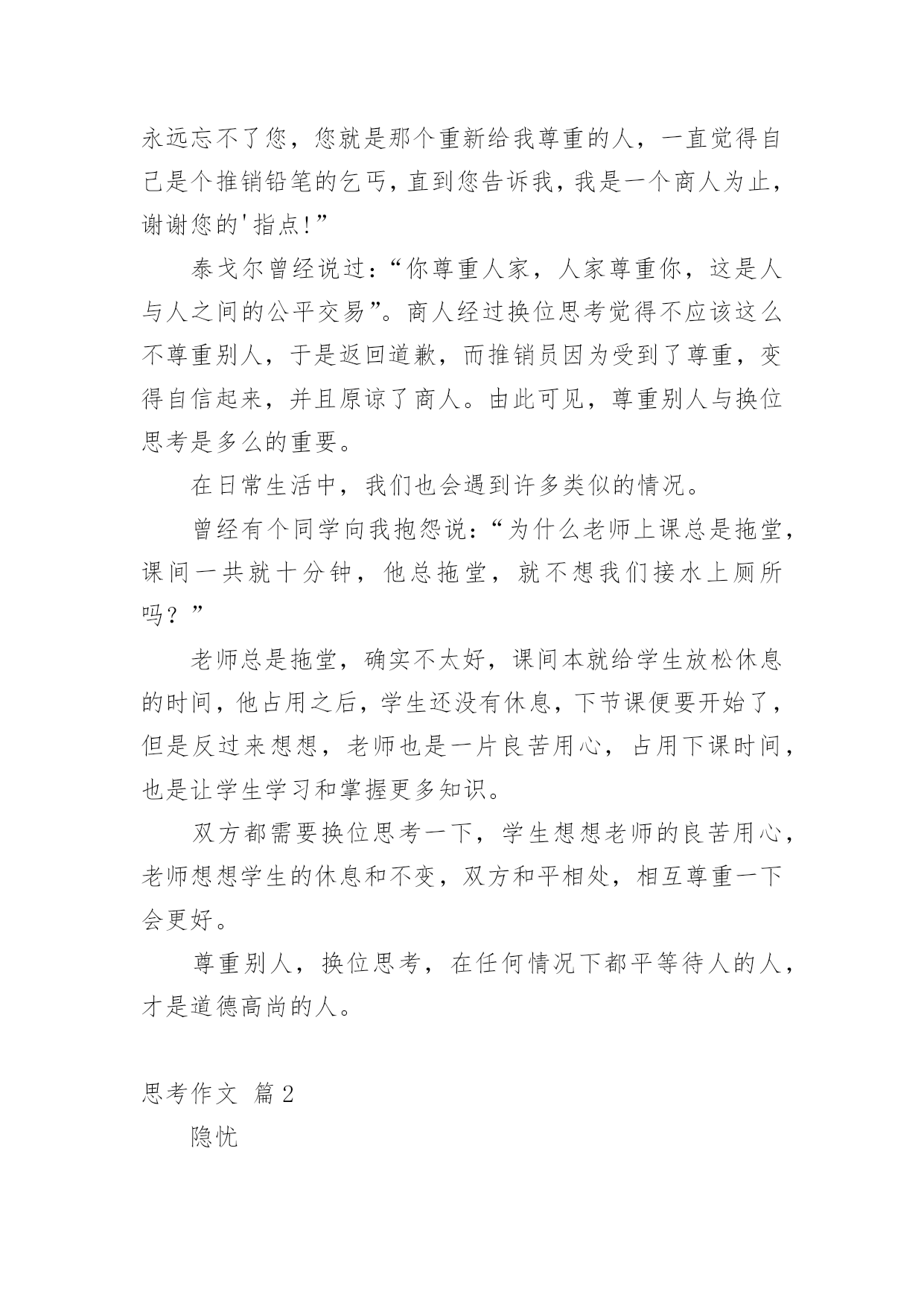 永远忘不了您，您就是那个重新给我尊重的人，一直觉得自己是个推销铅笔的乞丐，直到您告诉我，我是一个商人为止，谢谢您的'指点!”

泰戈尔曾经说过：“你尊重人家，人家尊重你，这是人与人之间的公平交易”。商人经过换位思考觉得不应该这么不尊重别人，于是返回道歉，而推销员因为受到了尊重，变得自信起来，并且原谅了商人。由此可见，尊重别人与换位思考是多么的重要。

在日常生活中，我们也会遇到许多类似的情况。

曾经有个同学向我抱怨说：“为什么老师上课总是拖堂，课间一共就十分钟，他总拖堂，就不想我们接水上厕所吗？”

老师总是拖堂，确实不太好，课间本就给学生放松休息的时间，他占用之后，学生还没有休息，下节课便要开始了，但是反过来想想，老师也是一片良苦用心，占用下课时间，也是让学生学习和掌握更多知识。

双方都需要换位思考一下，学生想想老师的良苦用心，老师想想学生的休息和不变，双方和平相处，相互尊重一下会更好。

尊重别人，换位思考，在任何情况下都平等待人的人，才是道德高尚的人。

思考作文 篇2

隐忧